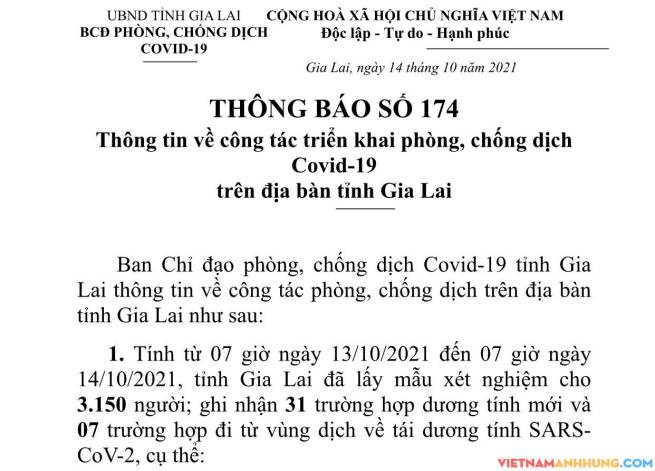 UBND TỈNH GIA LAI
BCĐ PHÒNG, CHỐNG DỊCH COVID-19

CỘNG HOÀ XÃ HỘI CHỦ NGHĨA VIỆT NAM
Độc lập - Tự do - Hạnh phúc

Gia Lai, ngày 14 tháng 10 năm 2021

THÔNG BÁO SỐ 174
Thông tin về công tác triển khai phòng, chống dịch Covid-19
trên địa bàn tỉnh Gia Lai

Ban Chỉ đạo phòng, chống dịch Covid-19 tỉnh Gia Lai thông tin về công tác phòng, chống dịch trên địa bàn tỉnh Gia Lai như sau:

1. Tính từ 07 giờ ngày 13/10/2021 đến 07 giờ ngày 14/10/2021, tỉnh Gia Lai đã lấy mẫu xét nghiệm cho 3.150 người; ghi nhận 31 trường hợp dương tính mới và 07 trường hợp đi từ vùng dịch về tái dương tính SARS-CoV-2, cụ thể:

VIETNAMANHHUNG.COM